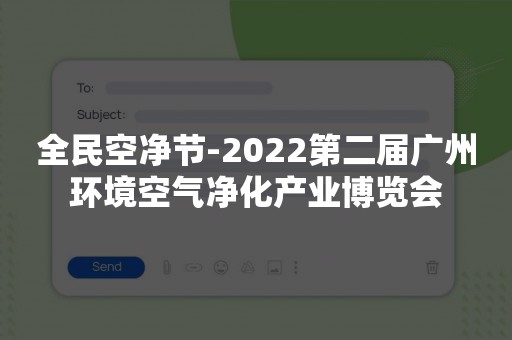 To:

Subject:

全民空净节-2022第二届广州环境空气净化产业博览会

Send